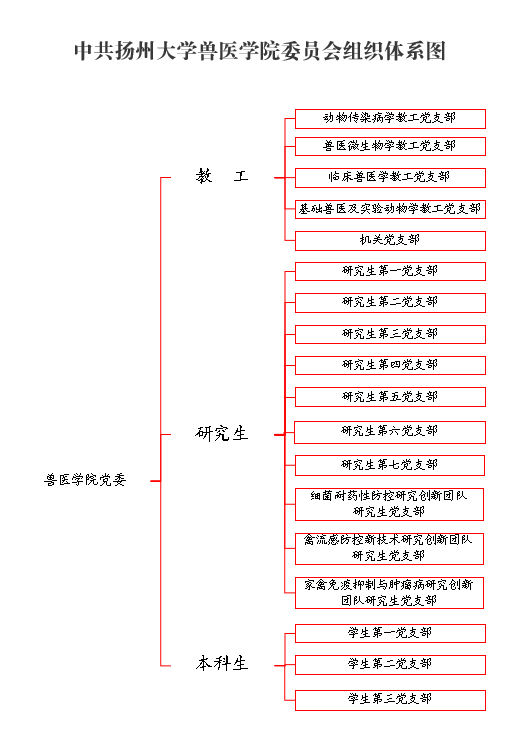 中共扬州大学兽医学院委员会组织体系图

兽医学院党委

教　工

动物传染病学教工党支部

兽医微生物学教工党支部

临床兽医学教工党支部

基础兽医及实验动物学教工党支部

机关党支部

研究生

研究生第一党支部

研究生第二党支部

研究生第三党支部

研究生第四党支部

研究生第五党支部

研究生第六党支部

研究生第七党支部

细菌耐药性防控研究创新团队研究生党支部

禽流感防控新技术研究创新团队研究生党支部

家禽免疫抑制与肿瘤病研究创新团队研究生党支部

本科生

学生第一党支部

学生第二党支部

学生第三党支部